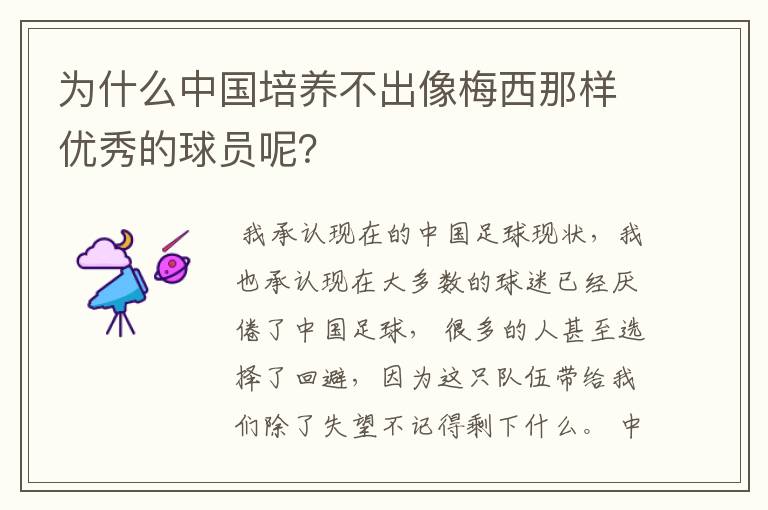 为什么中国培养不出像梅西那样优秀的球员呢?

我承认现在的中国足球现状，我也承认现在大多数的球迷已经厌倦了中国足球，很多的人甚至选择了回避，因为这只队伍带给我们除了失望不记得剩下什么。中